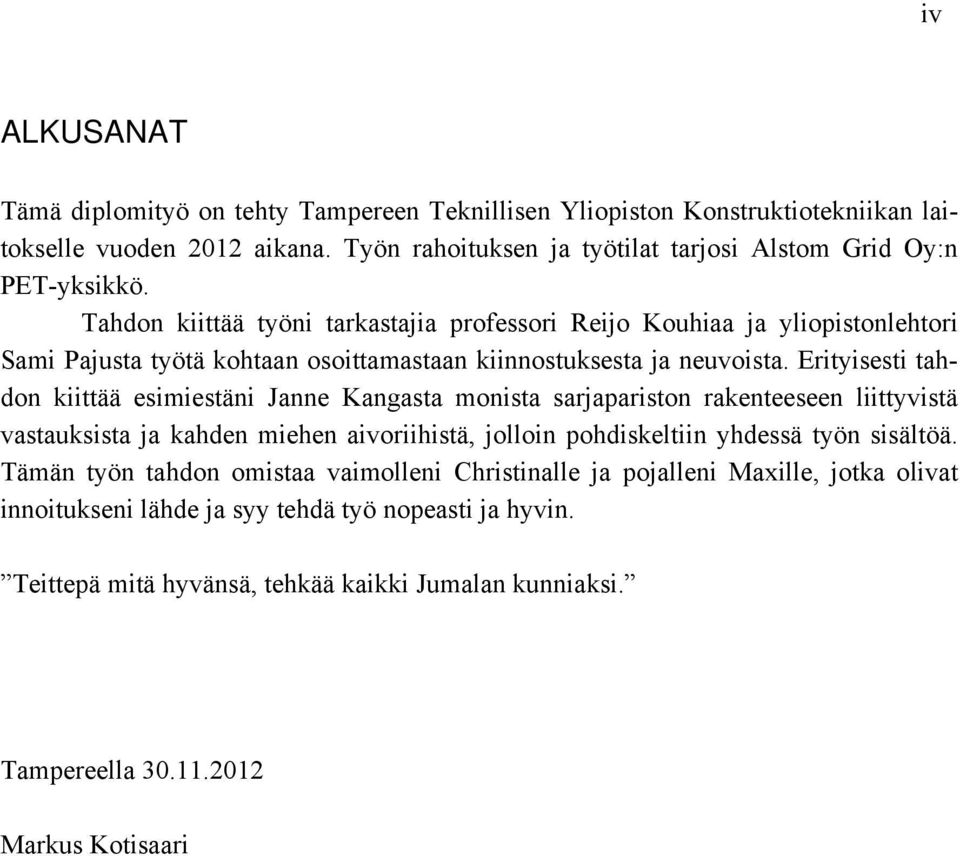 iv

ALKUSANAT

Tämä diplomityö on tehty Tampereen Teknillisen Yliopiston Konstruktiotekniikan laitokselle vuoden 2012 aikana. Työn rahoituksen ja työtilat tarjosi Alstom Grid Oy:n PET-yksikkö.

Tahdon kiittää työni tarkastajia professori Reijo Kouhiaa ja yliopistonlehtori Sami Pajusta työtä kohtaan osoittamastaan kiinnostuksesta ja neuvoista. Erityisesti tahdon kiittää esimiestäni Janne Kangasta monista sarjapariston rakenteeseen liittyvistä vastauksista ja kahden miehen aivoriihistä, jolloin pohdiskeltiin yhdessä työn sisältöä. Tämän työn tahdon omistaa vaimolleni Christinalle ja pojalleni Maxille, jotka olivat innoitukseni lähde ja syy tehdä työ nopeasti ja hyvin.

”Teittepä mitä hyvänsä, tehkää kaikki Jumalan kunniaksi.”

Tampereella 30.11.2012

Markus Kotisaari